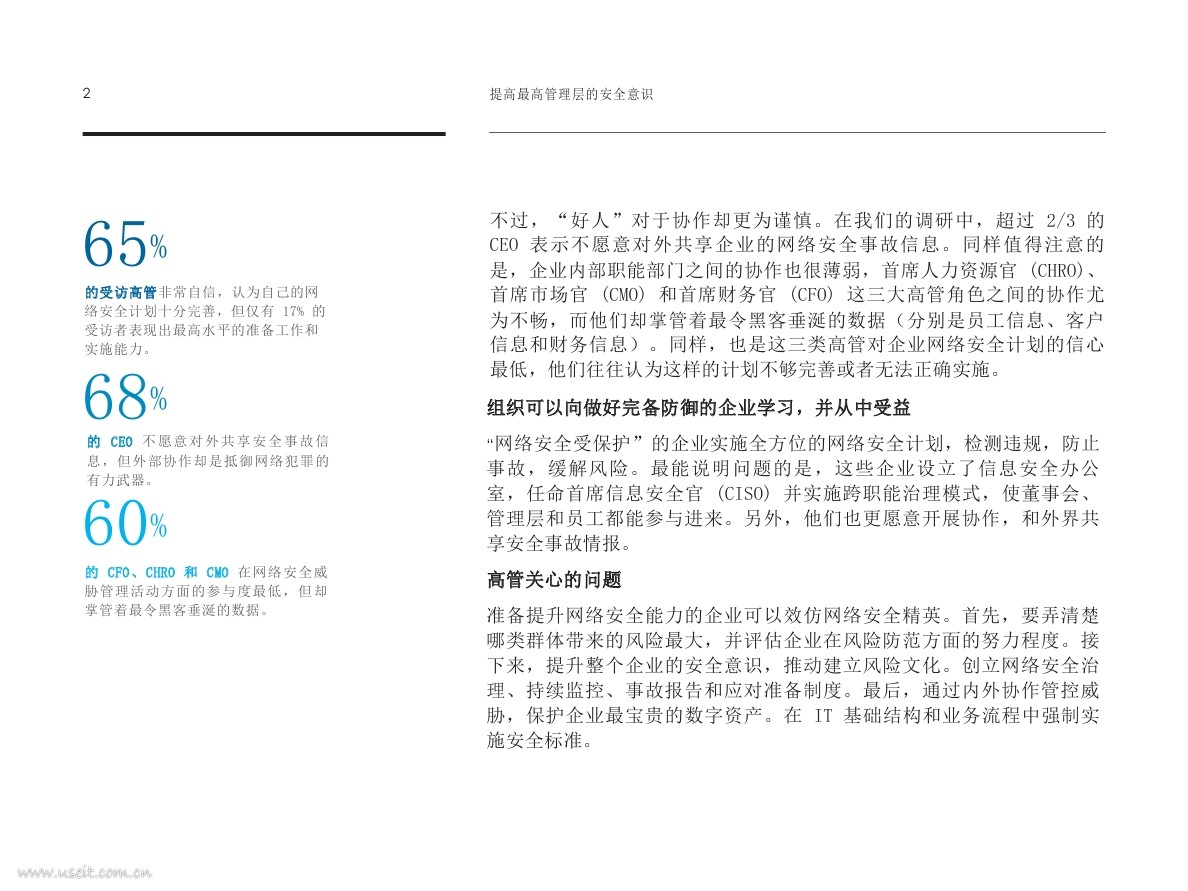 2

提高最高管理层的安全意识

65%

的受访高管非常自信，认为自己的网络安全计划十分完善，但仅有 17% 的受访者表现出最高水平的准备工作和实施能力。

68%

的 CEO 不愿意对外共享安全事故信息，但外部协作却是抵御网络犯罪的有力武器。

60%

的 CFO、CHRO 和 CMO 在网络安全威胁管理活动方面的参与度最低，但却掌管着最令黑客垂涎的数据。

不过，“好人”对于协作却更为谨慎。在我们的调研中，超过 2/3 的 CEO 表示不愿意对外共享企业的网络安全事故信息。同样值得注意的是，企业内部职能部门之间的协作也很薄弱，首席人力资源官 (CHRO)、首席市场官 (CMO) 和首席财务官 (CFO) 这三大高管角色之间的协作尤为不畅，而他们却掌管着最令黑客垂涎的数据（分别是员工信息、客户信息和财务信息）。同样，也是这三类高管对企业网络安全计划的信心最低，他们往往认为这样的计划不够完善或者无法正确实施。

组织可以向做好完备防御的企业学习，并从中受益

“网络安全受保护”的企业实施全方位的网络安全计划，检测违规，防止事故，缓解风险。最能说明问题的是，这些企业设立了信息安全办公室，任命首席信息安全官 (CISO) 并实施跨职能治理模式，使董事会、管理层和员工都能参与进来。另外，他们也更愿意开展协作，和外界共享安全事故情报。

高管关心的问题

准备提升网络安全能力的企业可以效仿网络安全精英。首先，要弄清楚哪类群体带来的风险最大，并评估企业在风险防范方面的努力程度。接下来，提升整个企业的安全意识，推动建立风险文化。创立网络安全治理、持续监控、事故报告和应对准备制度。最后，通过内外协作管控威胁，保护企业最宝贵的数字资产。在 IT 基础结构和业务流程中强制实施安全标准。

www.useit.com.cn